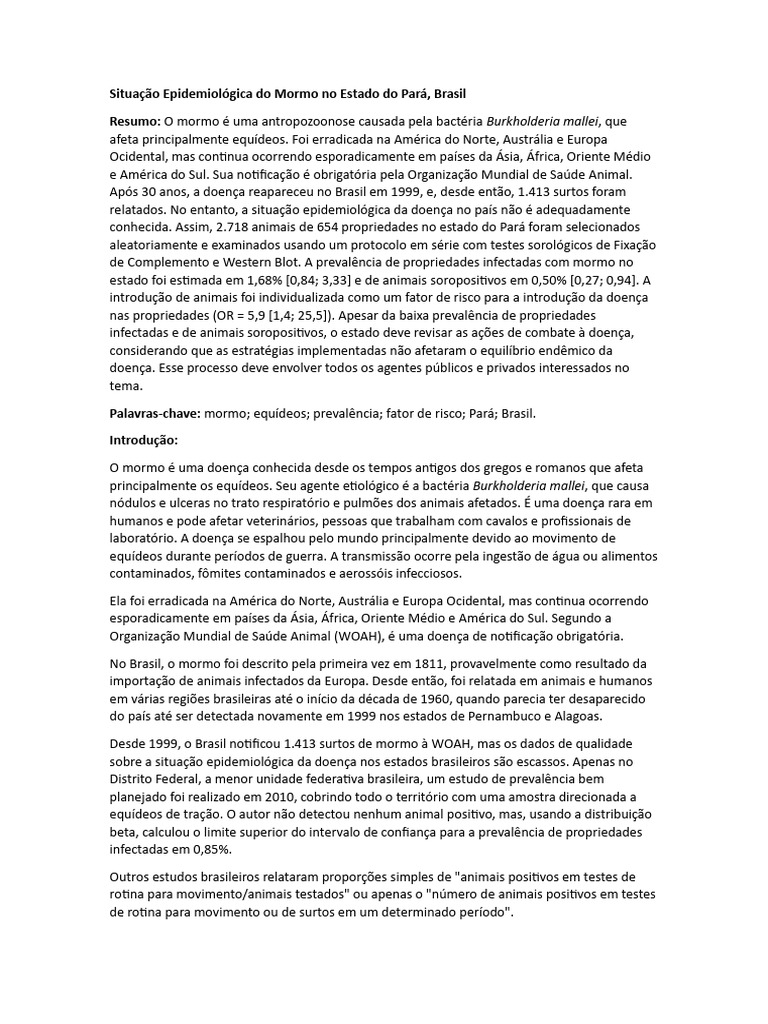 Situação Epidemiológica do Mormo no Estado do Pará, Brasil

Resumo: O mormo é uma antropozoonose causada pela bactéria Burkholderia mallei, que afeta principalmente equídeos. Foi erradicada na América do Norte, Austrália e Europa Ocidental, mas continua ocorrendo esporadicamente em países da Ásia, África, Oriente Médio e América do Sul. Sua notificação é obrigatória pela Organização Mundial de Saúde Animal. Após 30 anos, a doença reapareceu no Brasil em 1999, e, desde então, 1.413 surtos foram relatados. No entanto, a situação epidemiológica da doença no país não é adequadamente conhecida. Assim, 2.718 animais de 654 propriedades no estado do Pará foram selecionados aleatoriamente e examinados usando um protocolo em série com testes sorológicos de Fixação de Complemento e Western Blot. A prevalência de propriedades infectadas com mormo no estado foi estimada em 1,68% [0,84; 3,33] e de animais soropositivos em 0,50% [0,27; 0,94]. A introdução de animais foi individualizada como um fator de risco para a introdução da doença nas propriedades (OR = 5,9 [1,4; 25,5]). Apesar da baixa prevalência de propriedades infectadas e de animais soropositivos, o estado deve revisar as ações de combate à doença, considerando que as estratégias implementadas não afetaram o equilíbrio endêmico da doença. Esse processo deve envolver todos os agentes públicos e privados interessados no tema.

Palavras-chave: mormo; equídeos; prevalência; fator de risco; Pará; Brasil.

Introdução:

O mormo é uma doença conhecida desde os tempos antigos dos gregos e romanos que afeta principalmente os equídeos. Seu agente etiológico é a bactéria Burkholderia mallei, que causa nódulos e ulceras no trato respiratório e pulmões dos animais afetados. É uma doença rara em humanos e pode afetar veterinários, pessoas que trabalham com cavalos e profissionais de laboratório. A doença se espalhou pelo mundo principalmente devido ao movimento de equídeos durante períodos de guerra. A transmissão ocorre pela ingestão de água ou alimentos contaminados, fômites contaminados e aerossóis infecciosos.

Ela foi erradicada na América do Norte, Austrália e Europa Ocidental, mas continua ocorrendo esporadicamente em países da Ásia, África, Oriente Médio e América do Sul. Segundo a Organização Mundial de Saúde Animal (WOAH), é uma doença de notificação obrigatória.

No Brasil, o mormo foi descrito pela primeira vez em 1811, provavelmente como resultado da importação de animais infectados da Europa. Desde então, foi relatada em animais e humanos em várias regiões brasileiras até o início da década de 1960, quando parecia ter desaparecido do país até ser detectada novamente em 1999 nos estados de Pernambuco e Alagoas.

Desde 1999, o Brasil notificou 1.413 surtos de mormo à WOAH, mas os dados de qualidade sobre a situação epidemiológica da doença nos estados brasileiros são escassos. Apenas no Distrito Federal, a menor unidade federativa brasileira, um estudo de prevalência bem planejado foi realizado em 2010, cobrindo todo o território com uma amostra direcionada a equídeos de tração. O autor não detectou nenhum animal positivo, mas, usando a distribuição beta, calculou o limite superior do intervalo de confiança para a prevalência de propriedades infectadas em 0,85%.

Outros estudos brasileiros relataram proporções simples de "animais positivos em testes de rotina para movimento/animais testados" ou apenas o "número de animais positivos em testes de rotina para movimento ou de surtos em um determinado período".